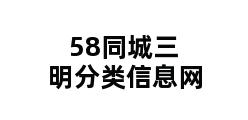 58同城三明分类信息网